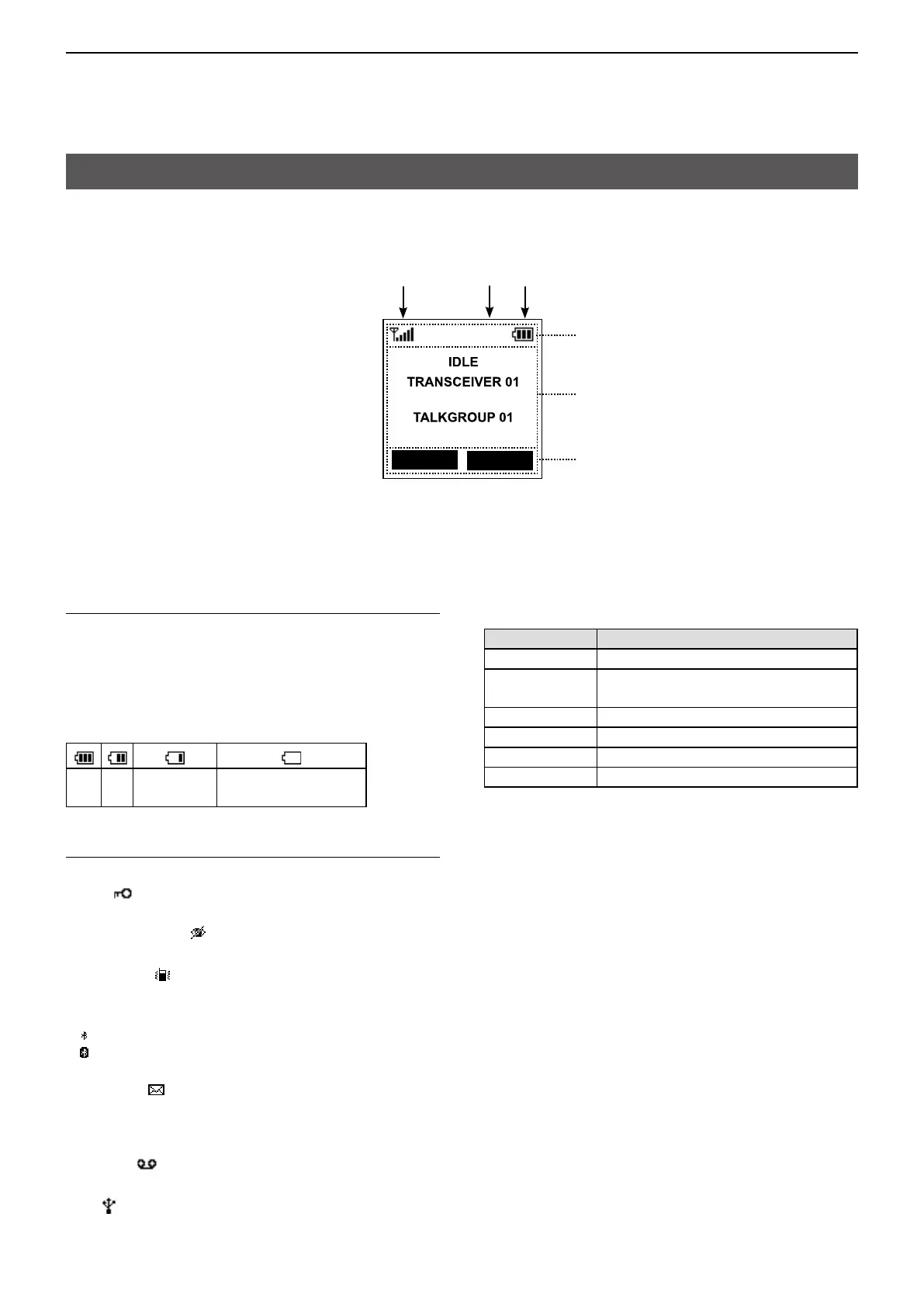 IDLE
TRANSCEIVER 01
TALKGROUP 01